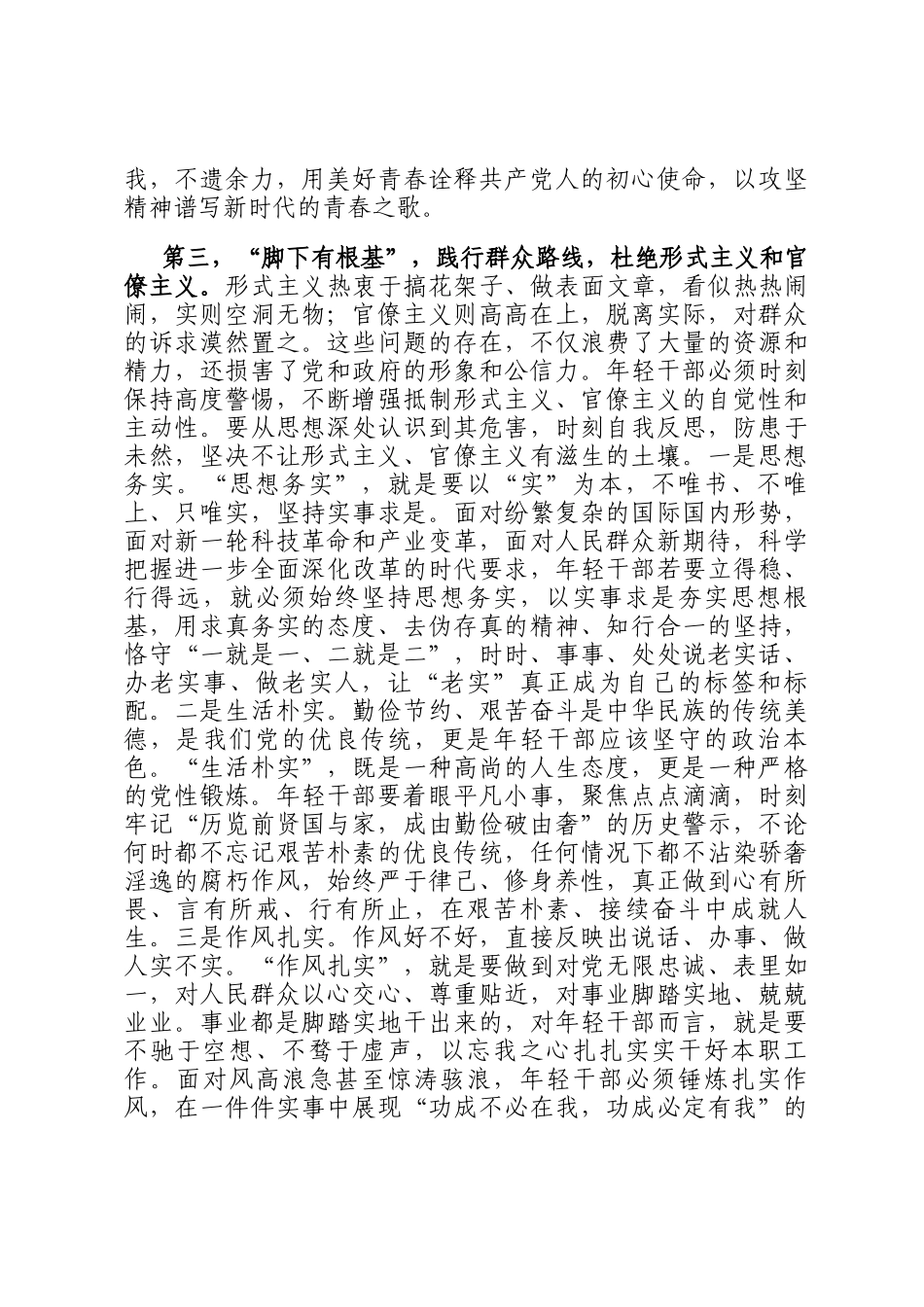 我，不遗余力，用美好青春诠释共产党人的初心使命，以攻坚精神谱写新时代的青春之歌。

第三，“脚下有根基”，践行群众路线，杜绝形式主义和官僚主义。形式主义热衷于搞花架子、做表面文章，看似热热闹闹，实则空洞无物；官僚主义则高高在上，脱离实际，对群众的诉求漠然置之。这些问题的存在，不仅浪费了大量的资源和精力，还损害了党和政府的形象和公信力。年轻干部必须时刻保持高度警惕，不断增强抵制形式主义、官僚主义的自觉性和主动性。要从思想深处认识到其危害，时刻自我反思，防患于未然，坚决不让形式主义、官僚主义有滋生的土壤。一是思想务实。“思想务实”，就是要以“实”为本，不唯书、不唯上、只唯实，坚持实事求是。面对纷繁复杂的国际国内形势，面对新一轮科技革命和产业变革，面对人民群众新期待，科学把握进一步全面深化改革的时代要求，年轻干部若要立得稳、行得远，就必须始终坚持思想务实，以实事求是夯实思想根基，用求真务实的态度、去伪存真的精神、知行合一的坚持，恪守“一就是一、二就是二”，时时、事事、处处说老实话、办老实事、做老实人，让“老实”真正成为自己的标签和标配。二是生活朴实。勤俭节约、艰苦奋斗是中华民族的传统美德，是我们党的优良传统，更是年轻干部应该坚守的政治本色。“生活朴实”，既是一种高尚的人生态度，更是一种严格的党性锻炼。年轻干部要着眼平凡小事，聚焦点点滴滴，时刻牢记“历览前贤国与家，成由勤俭破由奢”的历史警示，不论何时都不忘记艰苦朴素的优良传统，任何情况下都不沾染骄奢淫逸的腐朽作风，始终严于律己、修身养性，真正做到心有所畏、言有所戒、行有所止，在艰苦朴素、接续奋斗中成就人生。三是作风扎实。作风好不好，直接反映出说话、办事、做人实不实。“作风扎实”，就是要做到对党无限忠诚、表里如一，对人民群众以心交心、尊重贴近，对事业脚踏实地、兢兢业业。事业都是脚踏实地干出来的，对年轻干部而言，就是要不驰于空想、不骛于虚声，以忘我之心扎扎实实干好本职工作。面对风高浪急甚至惊涛骇浪，年轻干部必须锤炼扎实作风，在一件件实事中展现“功成不必在我，功成必定有我”的